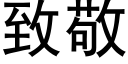 致敬